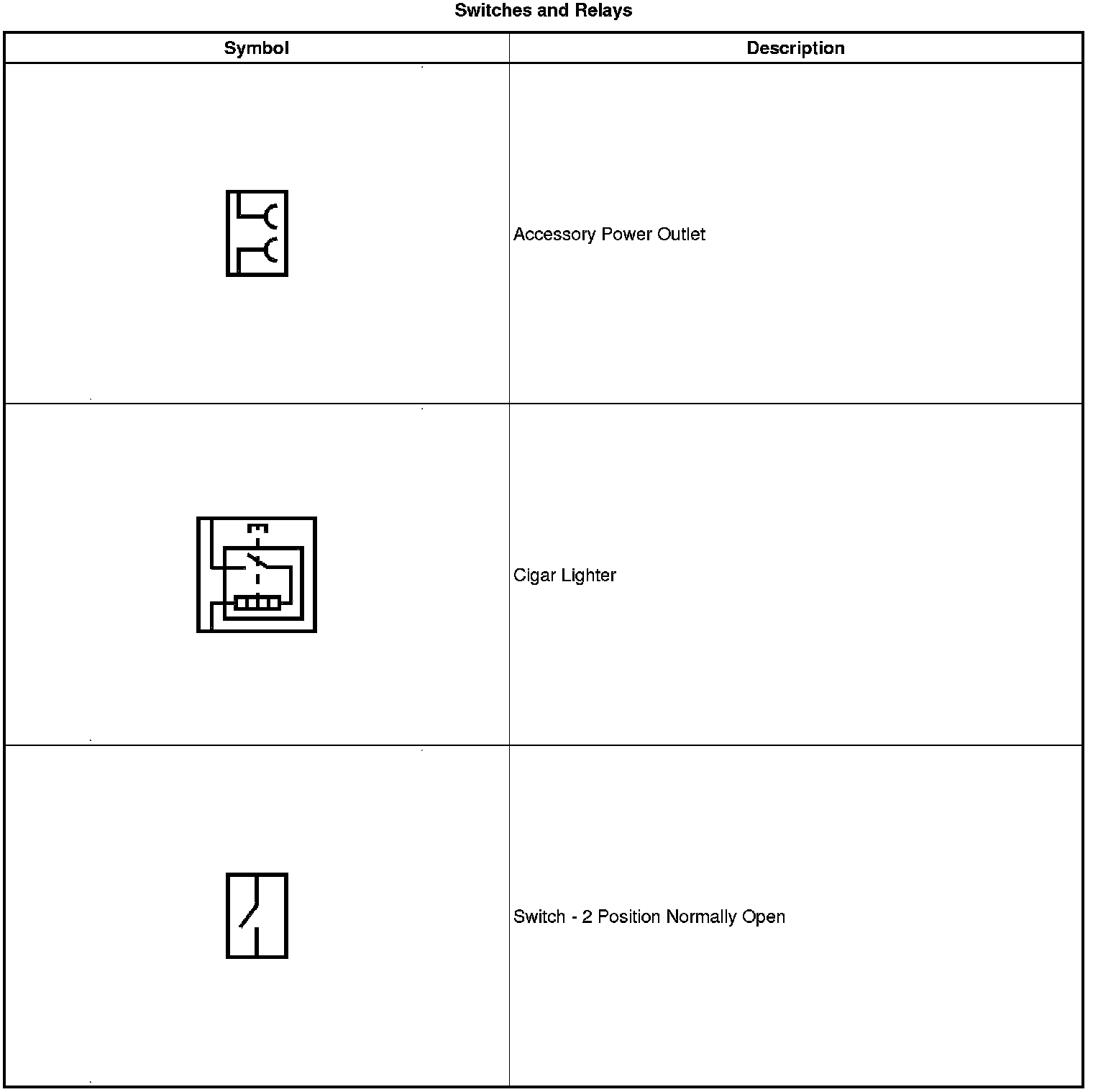 Switches and Relays

| Symbol | Description |
|---|---|
|  | Accessory Power Outlet |
|  | Cigar Lighter |
|  | Switch - 2 Position Normally Open |